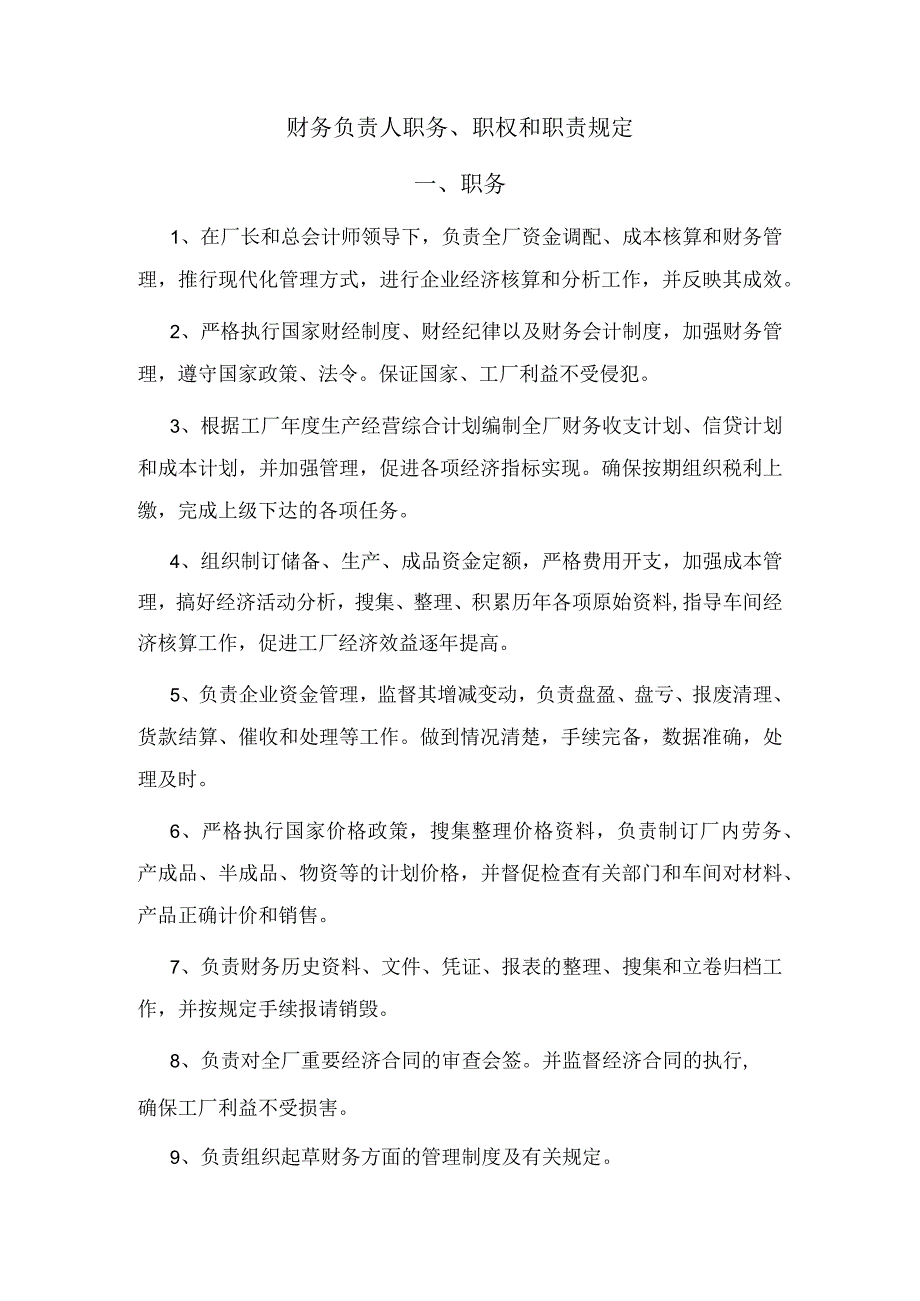 财务负责人职务、职权和职责规定

一、职务

1、在厂长和总会计师领导下，负责全厂资金调配、成本核算和财务管理，推行现代化管理方式，进行企业经济核算和分析工作，并反映其成效。

2、严格执行国家财经制度、财经纪律以及财务会计制度，加强财务管理，遵守国家政策、法令。保证国家、工厂利益不受侵犯。

3、根据工厂年度生产经营综合计划编制全厂财务收支计划、信贷计划和成本计划，并加强管理，促进各项经济指标实现。确保按期组织税利上缴，完成上级下达的各项任务。

4、组织制订储备、生产、成品资金定额，严格费用开支，加强成本管理，搞好经济活动分析，搜集、整理、积累历年各项原始资料，指导车间经济核算工作，促进工厂经济效益逐年提高。

5、负责企业资金管理，监督其增减变动，负责盘盈、盘亏、报废清理、货款结算、催收和处理等工作。做到情况清楚，手续完备，数据准确，处理及时。

6、严格执行国家价格政策，搜集整理价格资料，负责制订厂内劳务、产成品、半成品、物资等的计划价格，并督促检查有关部门和车间对材料、产品正确计价和销售。

7、负责财务历史资料、文件、凭证、报表的整理、搜集和立卷归档工作，并按规定手续报请销毁。

8、负责对全厂重要经济合同的审查会签。并监督经济合同的执行，确保工厂利益不受损害。

9、负责组织起草财务方面的管理制度及有关规定。